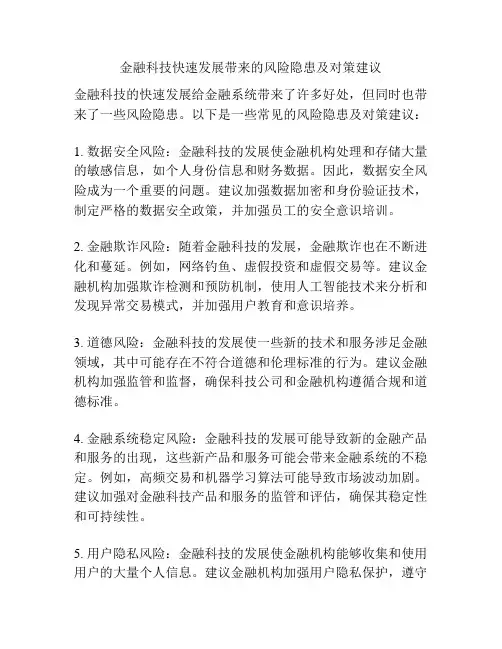 金融科技快速发展带来的风险隐患及对策建议

金融科技的快速发展给金融系统带来了许多好处，但同时也带来了一些风险隐患。以下是一些常见的风险隐患及对策建议：

1. 数据安全风险：金融科技的发展使金融机构处理和存储大量的敏感信息，如个人身份信息和财务数据。因此，数据安全风险成为一个重要的问题。建议加强数据加密和身份验证技术，制定严格的数据安全政策，并加强员工的安全意识培训。

2. 金融欺诈风险：随着金融科技的发展，金融欺诈也在不断进化和蔓延。例如，网络钓鱼、虚假投资和虚假交易等。建议金融机构加强欺诈检测和预防机制，使用人工智能技术来分析和发现异常交易模式，并加强用户教育和意识培养。

3. 道德风险：金融科技的发展使一些新的技术和服务涉足金融领域，其中可能存在不符合道德和伦理标准的行为。建议金融机构加强监管和监督，确保科技公司和金融机构遵循合规和道德标准。

4. 金融系统稳定风险：金融科技的发展可能导致新的金融产品和服务的出现，这些新产品和服务可能会带来金融系统的不稳定。例如，高频交易和机器学习算法可能导致市场波动加剧。建议加强对金融科技产品和服务的监管和评估，确保其稳定性和可持续性。

5. 用户隐私风险：金融科技的发展使金融机构能够收集和使用用户的大量个人信息。建议金融机构加强用户隐私保护，遵守